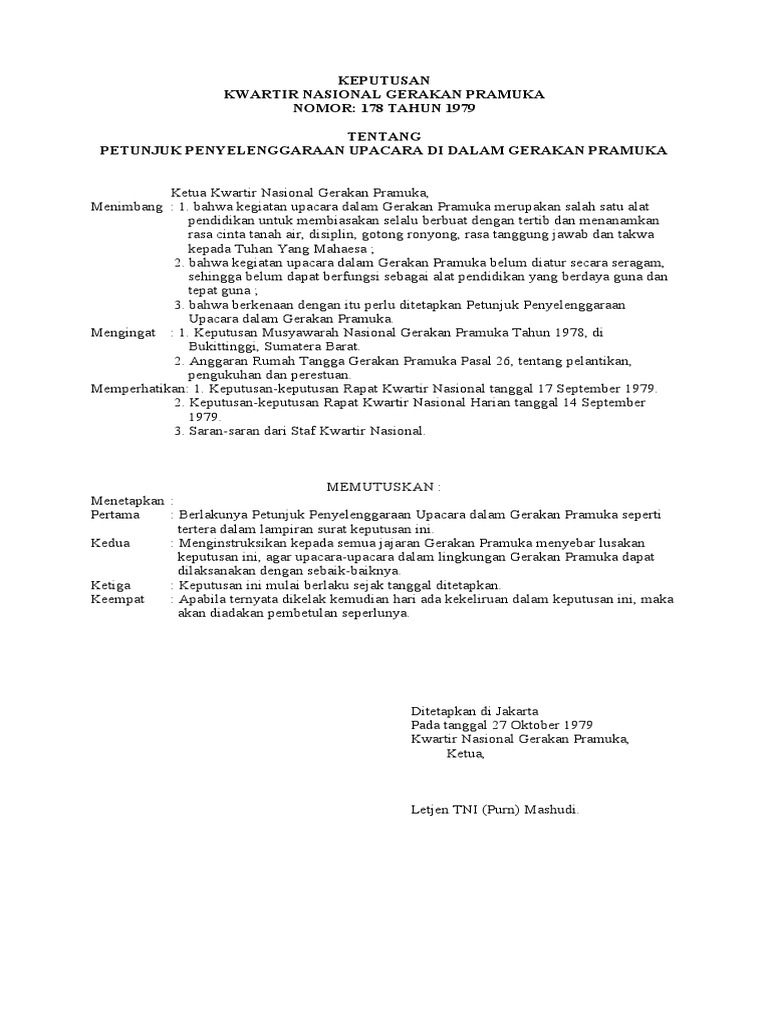 KEPUTUSAN
KWARTIR NASIONAL GERAKAN PRAMUKA
NOMOR: 178 TAHUN 1979

TENTANG
PETUNJUK PENYELENGGARAAN UPACARA DI DALAM GERAKAN PRAMUKA

Ketua Kwartir Nasional Gerakan Pramuka,

Menimbang : 1. bahwa kegiatan upacara dalam Gerakan Pramuka merupakan salah satu alat pendidikan untuk membiasakan selalu berbuat dengan tertib dan menanamkan rasa cinta tanah air, disiplin, gotong ronyong, rasa tanggung jawab dan takwa kepada Tuhan Yang Mahaesa ;
2. bahwa kegiatan upacara dalam Gerakan Pramuka belum diatur secara seragam, sehingga belum dapat berfungsi sebagai alat pendidikan yang berdaya guna dan tepat guna ;
3. bahwa berkenaan dengan itu perlu ditetapkan Petunjuk Penyelenggaraan Upacara dalam Gerakan Pramuka.

Mengingat : 1. Keputusan Musyawarah Nasional Gerakan Pramuka Tahun 1978, di Bukittinggi, Sumatera Barat.
2. Anggaran Rumah Tangga Gerakan Pramuka Pasal 26, tentang pelantikan, pengukuhan dan perestuan.

Memperhatikan: 1. Keputusan-keputusan Rapat Kwartir Nasional tanggal 17 September 1979.
2. Keputusan-keputusan Rapat Kwartir Nasional Harian tanggal 14 September 1979.
3. Saran-saran dari Staf Kwartir Nasional.

MEMUTUSKAN :

Menetapkan :
Pertama : Berlakunya Petunjuk Penyelenggaraan Upacara dalam Gerakan Pramuka seperti tertera dalam lampiran surat keputusan ini.
Kedua : Menginstruksikan kepada semua jajaran Gerakan Pramuka menyebar lusakan keputusan ini, agar upacara-upacara dalam lingkungan Gerakan Pramuka dapat dilaksanakan dengan sebaik-baiknya.
Ketiga : Keputusan ini mulai berlaku sejak tanggal ditetapkan.
Keempat : Apabila ternyata dikelak kemudian hari ada kekeliruan dalam keputusan ini, maka akan diadakan pembetulan seperlunya.

Ditetapkan di Jakarta
Pada tanggal 27 Oktober 1979
Kwartir Nasional Gerakan Pramuka,
Ketua,

Letjen TNI (Purn) Mashudi.